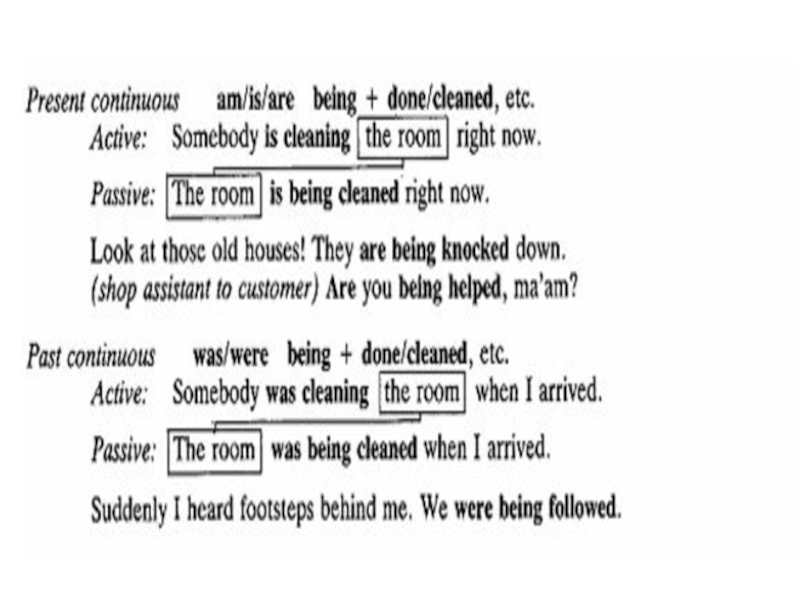 Present continuous am/is/are being + done/cleaned, etc.

Active: Somebody is cleaning the room right now.

Passive: The room is being cleaned right now.

Look at those old houses! They are being knocked down.
(shop assistant to customer) Are you being helped, ma'am?

Past continuous was/were being + done/cleaned, etc.

Active: Somebody was cleaning the room when I arrived.

Passive: The room was being cleaned when I arrived.

Suddenly I heard footsteps behind me. We were being followed.